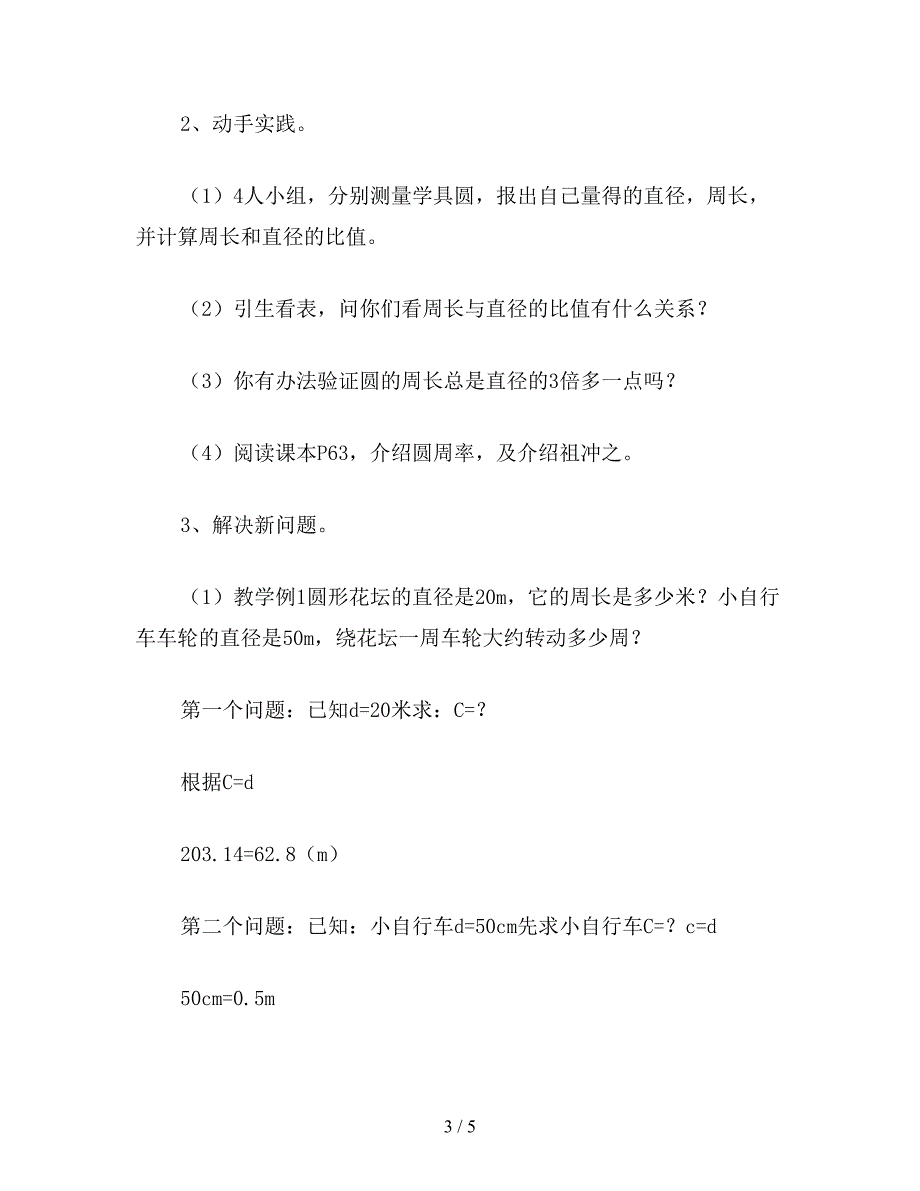 2、动手实践。

（1）4人小组，分别测量学具圆，报出自己量得的直径，周长，并计算周长和直径的比值。

（2）引生看表，问你们看周长与直径的比值有什么关系？

（3）你有办法验证圆的周长总是直径的3倍多一点吗？

（4）阅读课本P63，介绍圆周率，及介绍祖冲之。

3、解决新问题。

（1）教学例1圆形花坛的直径是20m，它的周长是多少米？小自行车车轮的直径是50m，绕花坛一周车轮大约转动多少周？

第一个问题：已知d=20米求：C=?

根据C=d

203.14=62.8（m）

第二个问题：已知：小自行车d=50cm先求小自行车C=? c=d

50cm=0.5m

3 / 5